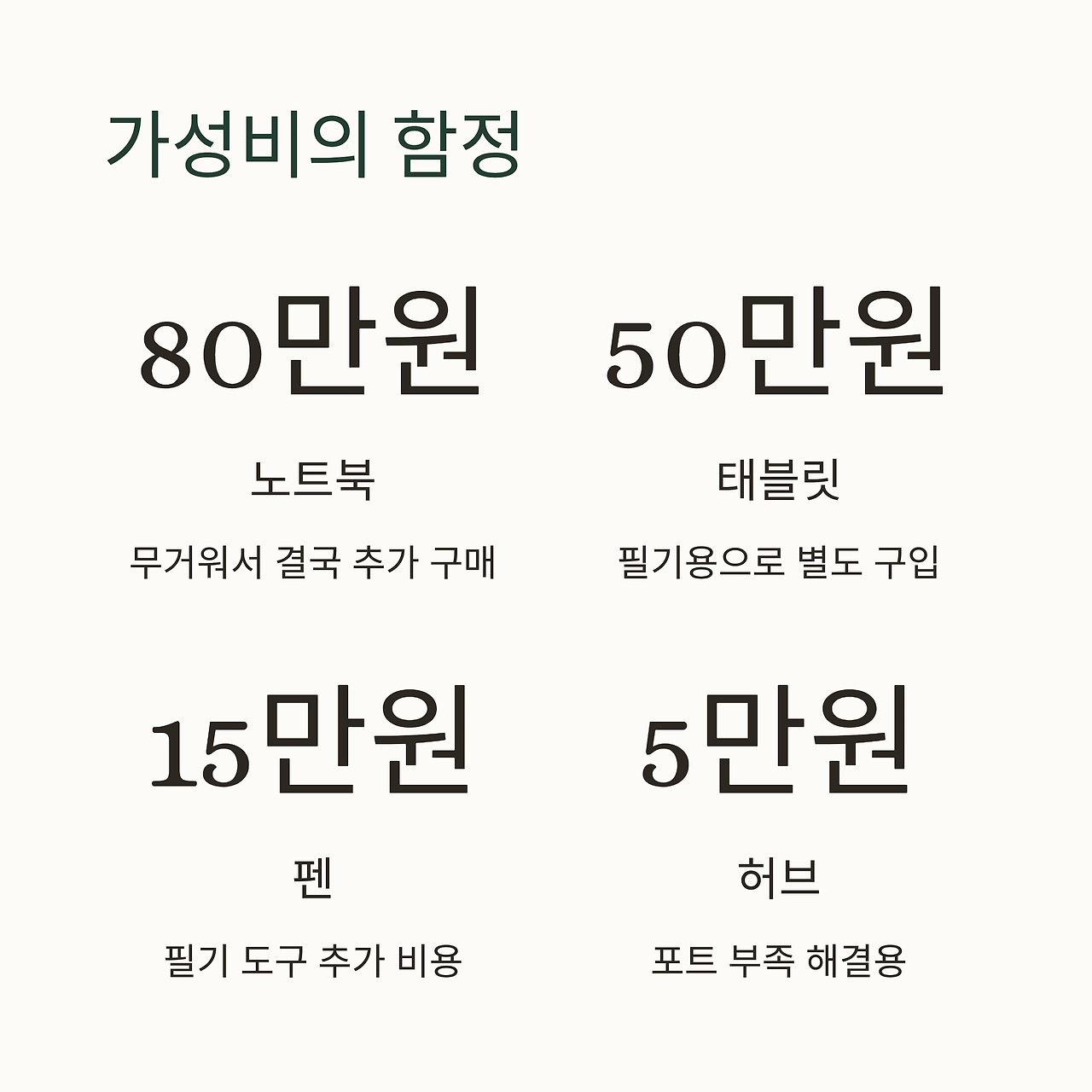 가성비의 함정

80만원

노트북

무거워서 결국 추가 구매

50만원

태블릿

필기용으로 별도 구입

15만원

펜

필기 도구 추가 비용

5만원

허브

포트 부족 해결용